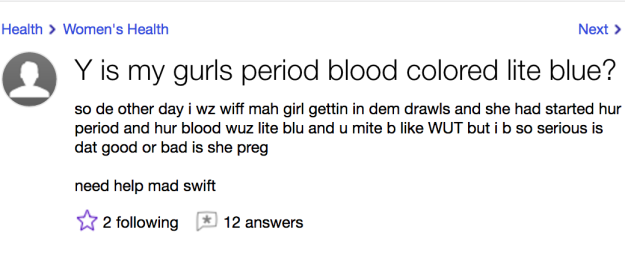 Health > Women's Health

Next >

Y is my gurls period blood colored lite blue?

so de other day i wz wiff mah girl gettin in dem drawls and she had started hur period and hur blood wuz lite blu and u mite b like WUT but i b so serious is dat good or bad is she preg

need help mad swift

2 following 12 answers